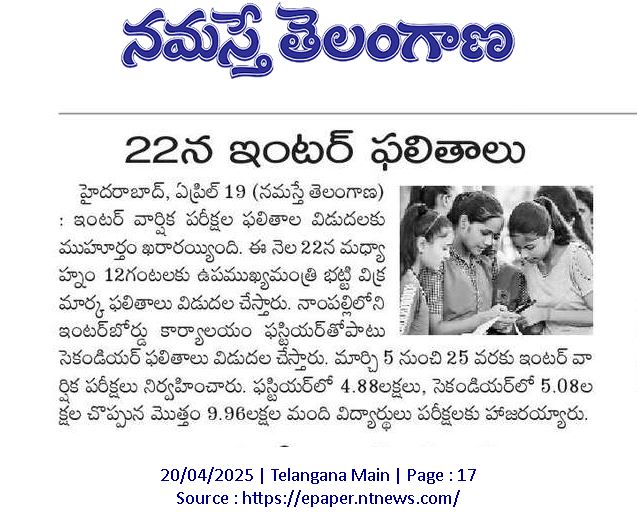 నమస్తే తెలంగాణ

22న ఇంటర్ ఫలితాలు

హైదరాబాద్, ఏప్రిల్ 19 (నమస్తే తెలంగాణ) : ఇంటర్ వార్షిక పరీక్షల ఫలితాల విడుదలకు ముహూర్తం ఖరారయ్యింది. ఈ నెల 22న మధ్యాహ్నం 12గంటలకు ఉపముఖ్యమంత్రి భట్టి విక్రమార్క ఫలితాలు విడుదల చేస్తారు. నాంపల్లిలోని ఇంటర్‌బోర్డు కార్యాలయం ఫస్టియర్‌తోపాటు సెకండియర్ ఫలితాలు విడుదల చేస్తారు. మార్చి 5 నుంచి 25 వరకు ఇంటర్ వార్షిక పరీక్షలు నిర్వహించారు. ఫస్టియర్‌లో 4.88లక్షలు, సెకండియర్‌లో 5.08లక్షల చొప్పున మొత్తం 9.96లక్షల మంది విద్యార్థులు పరీక్షలకు హాజరయ్యారు.

20/04/2025 | Telangana Main | Page : 17
Source : https://epaper.ntnews.com/